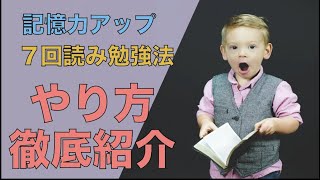 記憶力アップ
７回読み勉強法

やり方
徹底紹介